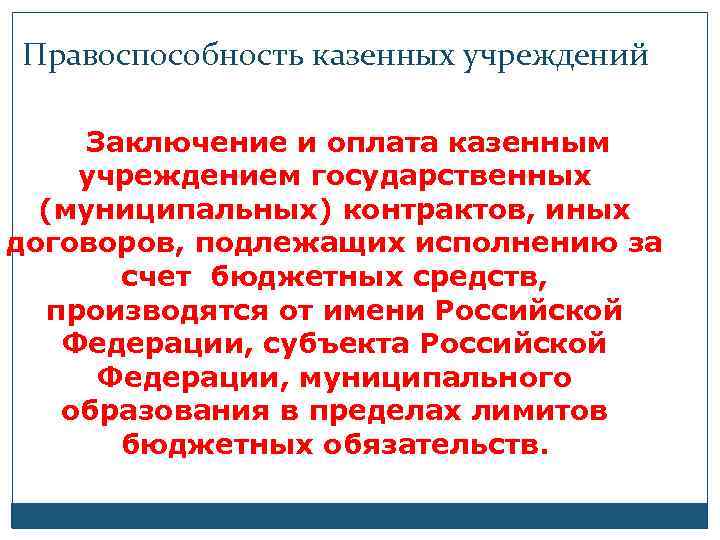 Правоспособность казенных учреждений

Заключение и оплата казенным учреждением государственных (муниципальных) контрактов, иных договоров, подлежащих исполнению за счет бюджетных средств, производятся от имени Российской Федерации, субъекта Российской Федерации, муниципального образования в пределах лимитов бюджетных обязательств.